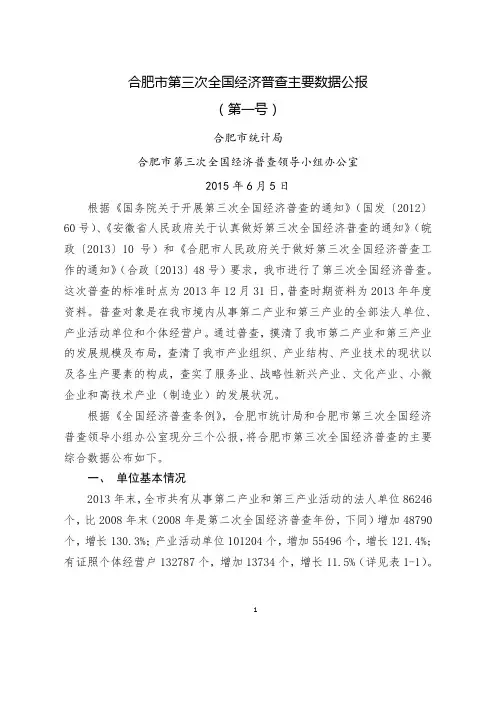 合肥市第三次全国经济普查主要数据公报

（第一号）

合肥市统计局

合肥市第三次全国经济普查领导小组办公室

2015 年 6 月 5 日

根据《国务院关于开展第三次全国经济普查的通知》（国发〔2012〕60 号）、《安徽省人民政府关于认真做好第三次全国经济普查的通知》（皖政〔2013〕10 号）和《合肥市人民政府关于做好第三次全国经济普查工作的通知》（合政〔2013〕48 号）要求，我市进行了第三次全国经济普查。这次普查的标准时点为 2013 年 12 月 31 日，普查时期资料为 2013 年年度资料。普查对象是在我市境内从事第二产业和第三产业的全部法人单位、产业活动单位和个体经营户。通过普查，摸清了我市第二产业和第三产业的发展规模及布局，查清了我市产业组织、产业结构、产业技术的现状以及各生产要素的构成，查实了服务业、战略性新兴产业、文化产业、小微企业和高技术产业（制造业）的发展状况。

根据《全国经济普查条例》，合肥市统计局和合肥市第三次全国经济普查领导小组办公室现分三个公报，将合肥市第三次全国经济普查的主要综合数据公布如下。

一、 单位基本情况

2013 年末，全市共有从事第二产业和第三产业活动的法人单位 86246 个，比 2008 年末（2008 年是第二次全国经济普查年份，下同）增加 48790 个，增长 130.3%；产业活动单位 101204 个，增加 55496 个，增长 121.4%；有证照个体经营户 132787 个，增加 13734 个，增长 11.5%（详见表 1-1）。

1